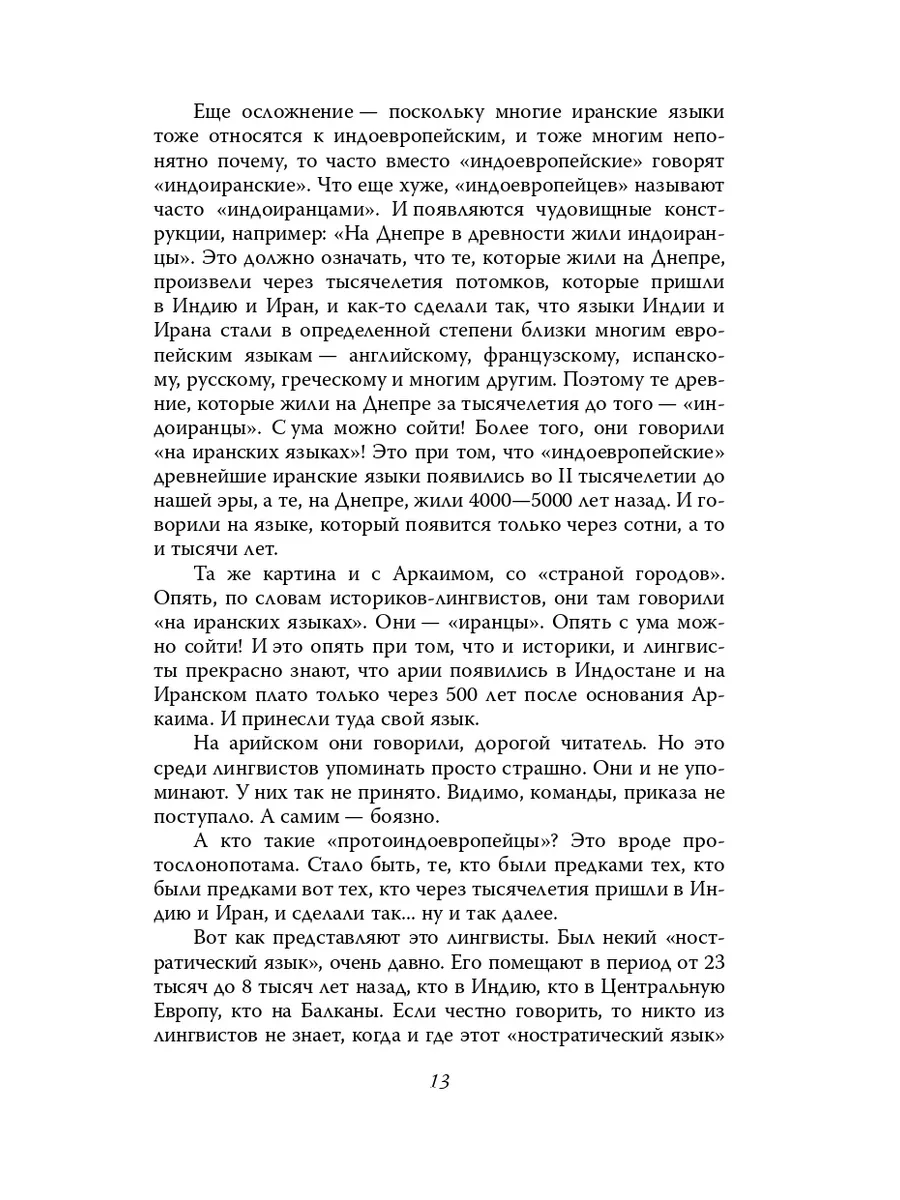 Еще осложнение — поскольку многие иранские языки тоже относятся к индоевропейским, и тоже многим непонятно почему, то часто вместо «индоевропейские» говорят «индоиранские». Что еще хуже, «индоевропейцев» называют часто «индоиранцами». И появляются чудовищные конструкции, например: «На Днепре в древности жили индоиранцы». Это должно означать, что те, которые жили на Днепре, произвели через тысячелетия потомков, которые пришли в Индию и Иран, и как-то сделали так, что языки Индии и Ирана стали в определенной степени близки многим европейским языкам — английскому, французскому, испанскому, русскому, греческому и многим другим. Поэтому те древние, которые жили на Днепре за тысячелетия до того — «индоиранцы». С ума можно сойти! Более того, они говорили «на иранских языках»! Это при том, что «индоевропейские» древнейшие иранские языки появились во II тысячелетии до нашей эры, а те, на Днепре, жили 4000—5000 лет назад. И говорили на языке, который появится только через сотни, а то и тысячи лет.

Та же картина и с Аркаимом, со «страной городов». Опять, по словам историков-лингвистов, они там говорили «на иранских языках». Они — «иранцы». Опять с ума можно сойти! И это опять при том, что и историки, и лингвисты прекрасно знают, что арии появились в Индостане и на Иранском плато только через 500 лет после основания Аркаима. И принесли туда свой язык.

На арийском они говорили, дорогой читатель. Но это среди лингвистов упоминать просто страшно. Они и не упоминают. У них так не принято. Видимо, команды, приказа не поступало. А самим — боязно.

А кто такие «протоиндоевропейцы»? Это вроде протослонопотама. Стало быть, те, кто были предками тех, кто были предками вот тех, кто через тысячелетия пришли в Индию и Иран, и сделали так... ну и так далее.

Вот как представляют это лингвисты. Был некий «ностратический язык», очень давно. Его помещают в период от 23 тысяч до 8 тысяч лет назад, кто в Индию, кто в Центральную Европу, кто на Балканы. Если честно говорить, то никто из лингвистов не знает, когда и где этот «ностратический язык»

13